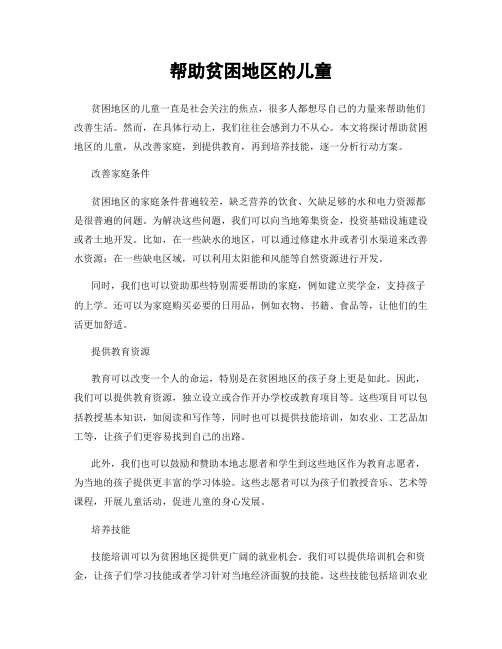 帮助贫困地区的儿童

贫困地区的儿童一直是社会关注的焦点，很多人都想尽自己的力量来帮助他们改善生活。然而，在具体行动上，我们往往会感到力不从心。本文将探讨帮助贫困地区的儿童，从改善家庭，到提供教育，再到培养技能，逐一分析行动方案。

改善家庭条件

贫困地区的家庭条件普遍较差，缺乏营养的饮食、欠缺足够的水和电力资源都是很普遍的问题。为解决这些问题，我们可以向当地筹集资金，投资基础设施建设或者土地开发。比如，在一些缺水的地区，可以通过修建水井或者引水渠道来改善水资源；在一些缺电区域，可以利用太阳能和风能等自然资源进行开发。

同时，我们也可以资助那些特别需要帮助的家庭，例如建立奖学金，支持孩子的上学。还可以为家庭购买必要的日用品，例如衣物、书籍、食品等，让他们的生活更加舒适。

提供教育资源

教育可以改变一个人的命运，特别是在贫困地区的孩子身上更是如此。因此，我们可以提供教育资源，独立设立或合作开办学校或教育项目等。这些项目可以包括教授基本知识，如阅读和写作等，同时也可以提供技能培训，如农业、工艺品加工等，让孩子们更容易找到自己的出路。

此外，我们也可以鼓励和赞助本地志愿者和学生到这些地区作为教育志愿者，为当地的孩子提供更丰富的学习体验。这些志愿者可以为孩子们教授音乐、艺术等课程，开展儿童活动，促进儿童的身心发展。

培养技能

技能培训可以为贫困地区提供更广阔的就业机会。我们可以提供培训机会和资金，让孩子们学习技能或者学习针对当地经济面貌的技能。这些技能包括培训农业